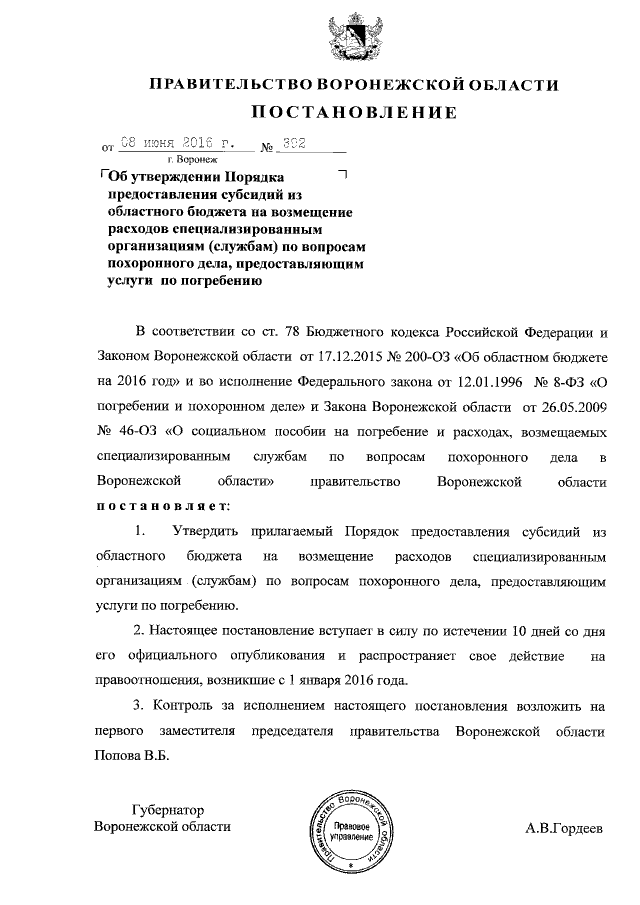 ПРАВИТЕЛЬСТВО ВОРОНЕЖСКОЙ ОБЛАСТИ

ПОСТАНОВЛЕНИЕ

от 08 июня 2016 г. № 392

г. Воронеж

Об утверждении Порядка предоставления субсидий из областного бюджета на возмещение расходов специализированным организациям (службам) по вопросам похоронного дела, предоставляющим услуги по погребению

В соответствии со ст. 78 Бюджетного кодекса Российской Федерации и Законом Воронежской области от 17.12.2015 № 200-ОЗ «Об областном бюджете на 2016 год» и во исполнение Федерального закона от 12.01.1996 № 8-ФЗ «О погребении и похоронном деле» и Закона Воронежской области от 26.05.2009 № 46-ОЗ «О социальном пособии на погребение и расходах, возмещаемых специализированным службам по вопросам похоронного дела в Воронежской области» правительство Воронежской области постановляет:

1. Утвердить прилагаемый Порядок предоставления субсидий из областного бюджета на возмещение расходов специализированным организациям (службам) по вопросам похоронного дела, предоставляющим услуги по погребению.

2. Настоящее постановление вступает в силу по истечении 10 дней со дня его официального опубликования и распространяет свое действие на правоотношения, возникшие с 1 января 2016 года.

3. Контроль за исполнением настоящего постановления возложить на первого заместителя председателя правительства Воронежской области Попова В.Б.

Губернатор
Воронежской области

Правительство Воронежской области
Правовое управление

А.В.Гордеев